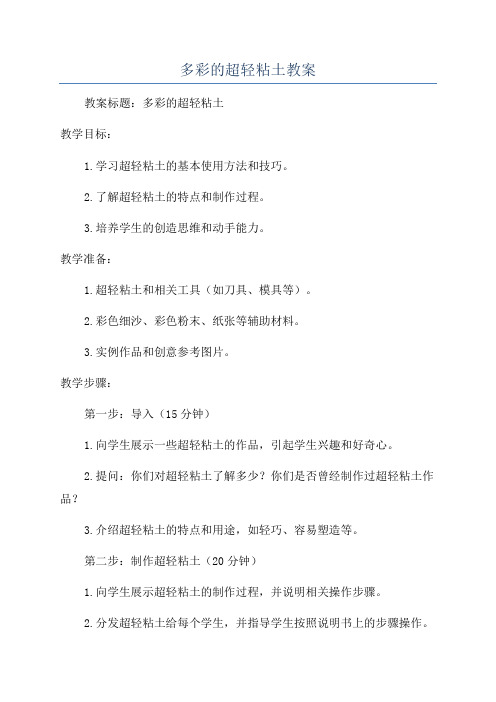 多彩的超轻粘土教案

教案标题：多彩的超轻粘土

教学目标：

1.学习超轻粘土的基本使用方法和技巧。

2.了解超轻粘土的特点和制作过程。

3.培养学生的创造思维和动手能力。

教学准备：

1.超轻粘土和相关工具（如刀具、模具等）。

2.彩色细沙、彩色粉末、纸张等辅助材料。

3.实例作品和创意参考图片。

教学步骤：

第一步：导入（15分钟）

1.向学生展示一些超轻粘土的作品，引起学生兴趣和好奇心。

2.提问：你们对超轻粘土了解多少？你们是否曾经制作过超轻粘土作品？

3.介绍超轻粘土的特点和用途，如轻巧、容易塑造等。

第二步：制作超轻粘土（20分钟）

1.向学生展示超轻粘土的制作过程，并说明相关操作步骤。

2.分发超轻粘土给每个学生，并指导学生按照说明书上的步骤操作。